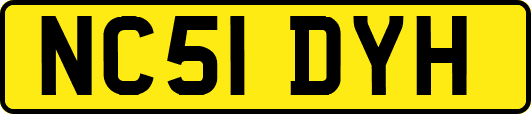 NC51 DYH